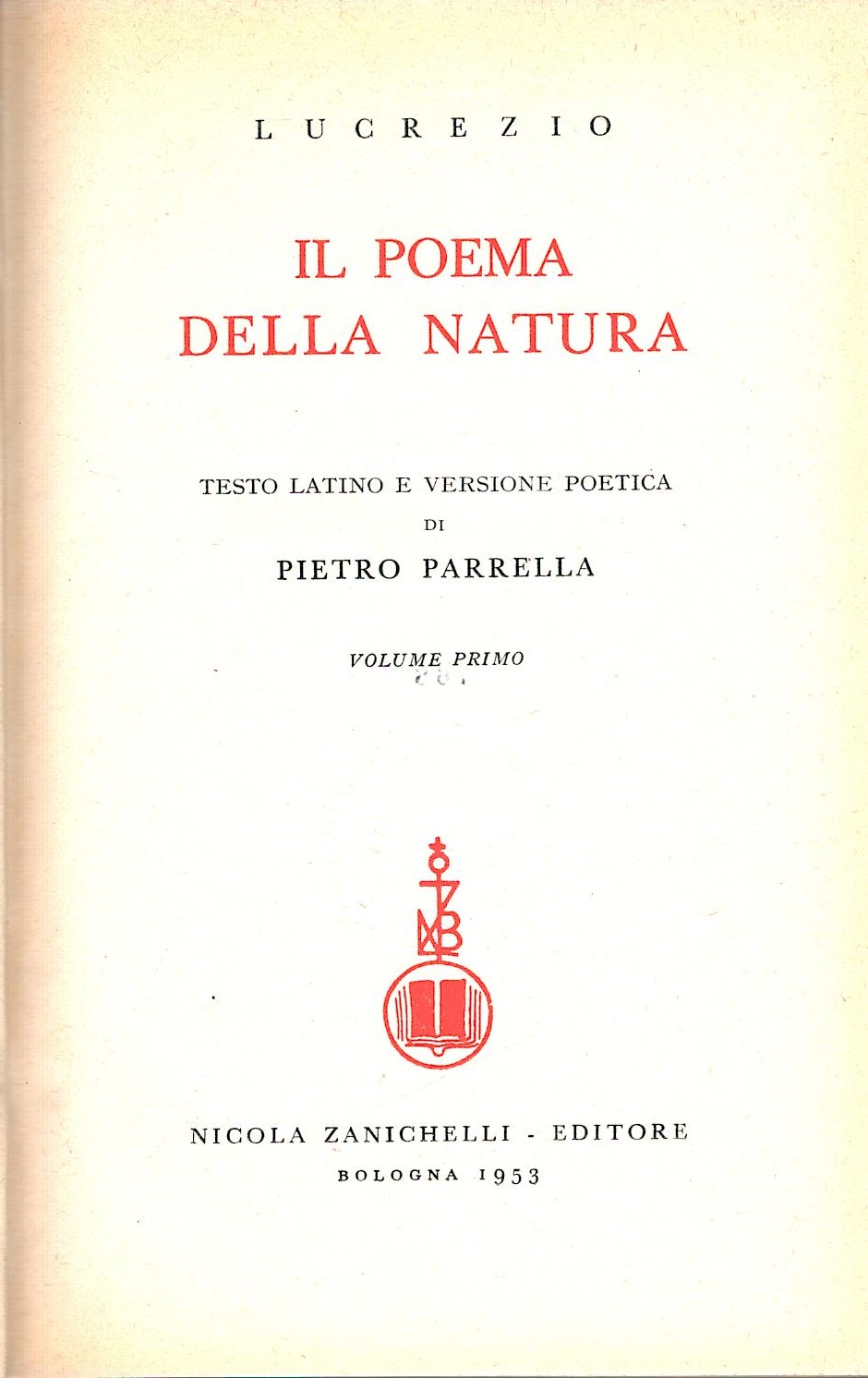 LUCREZIO

IL POEMA
DELLA NATURA

TESTO LATINO E VERSIONE POETICA
DI
PIETRO PARRELLA

VOLUME PRIMO

NICOLA ZANICHELLI - EDITORE
BOLOGNA 1953